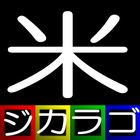 米
ジカラゴ